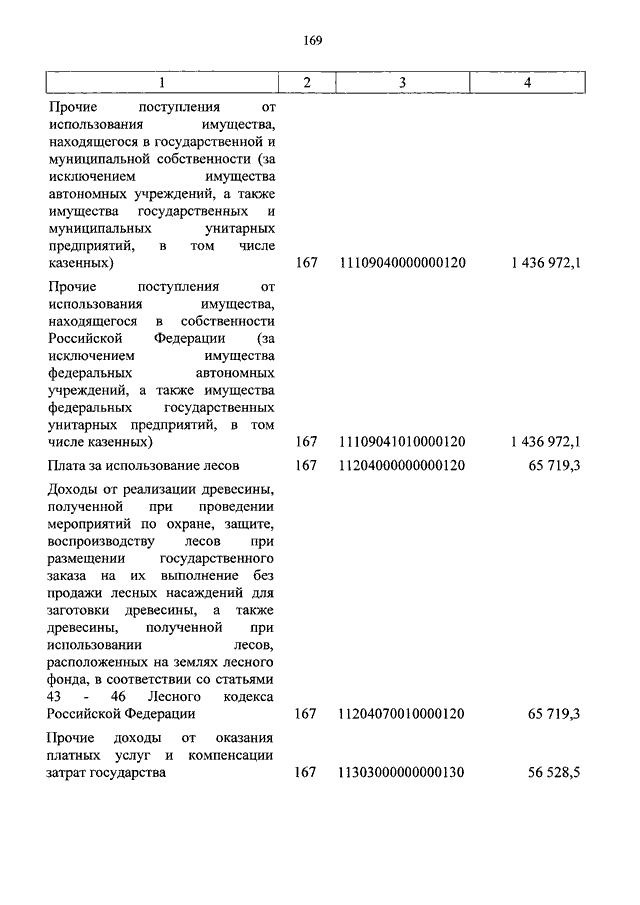 169

| 1 | 2 | 3 | 4 |
|---|---|---|---|
| Прочие поступления от использования имущества, находящегося в государственной и муниципальной собственности (за исключением имущества автономных учреждений, а также имущества государственных и муниципальных унитарных предприятий, в том числе казенных) | 167 | 11109040000000120 | 1 436 972,1 |
| Прочие поступления от использования имущества, находящегося в собственности Российской Федерации (за исключением имущества федеральных автономных учреждений, а также имущества федеральных государственных унитарных предприятий, в том числе казенных) | 167 | 11109041010000120 | 1 436 972,1 |
| Плата за использование лесов | 167 | 11204000000000120 | 65 719,3 |
| Доходы от реализации древесины, полученной при проведении мероприятий по охране, защите, воспроизводству лесов при размещении государственного заказа на их выполнение без продажи лесных насаждений для заготовки древесины, а также древесины, полученной при использовании лесов, расположенных на землях лесного фонда, в соответствии со статьями 43 - 46 Лесного кодекса Российской Федерации | 167 | 11204070010000120 | 65 719,3 |
| Прочие доходы от оказания платных услуг и компенсации затрат государства | 167 | 11303000000000130 | 56 528,5 |